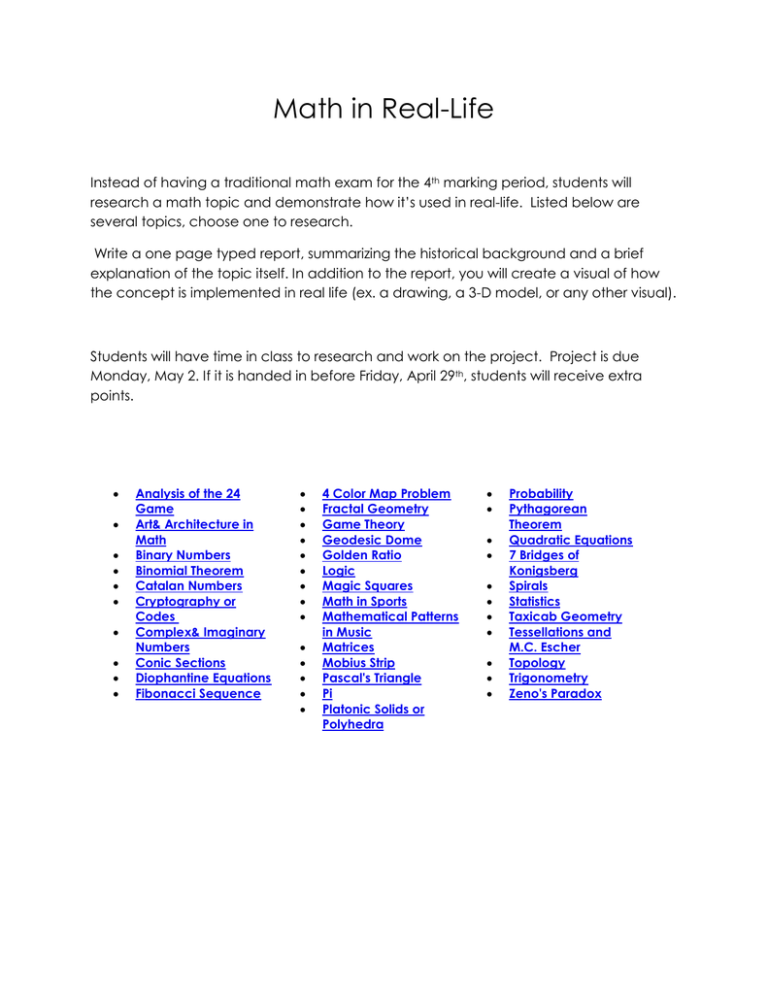 Math in Real-Life

Instead of having a traditional math exam for the 4th marking period, students will research a math topic and demonstrate how it's used in real-life. Listed below are several topics, choose one to research.

Write a one page typed report, summarizing the historical background and a brief explanation of the topic itself. In addition to the report, you will create a visual of how the concept is implemented in real life (ex. a drawing, a 3-D model, or any other visual).

Students will have time in class to research and work on the project. Project is due Monday, May 2. If it is handed in before Friday, April 29th, students will receive extra points.

• Analysis of the 24 Game
• Art& Architecture in Math
• Binary Numbers
• Binomial Theorem
• Catalan Numbers
• Cryptography or Codes
• Complex& Imaginary Numbers
• Conic Sections
• Diophantine Equations
• Fibonacci Sequence

• 4 Color Map Problem
• Fractal Geometry
• Game Theory
• Geodesic Dome
• Golden Ratio
• Logic
• Magic Squares
• Math in Sports
• Mathematical Patterns in Music
• Matrices
• Mobius Strip
• Pascal's Triangle
• Pi
• Platonic Solids or Polyhedra

• Probability
• Pythagorean Theorem
• Quadratic Equations
• 7 Bridges of Konigsberg
• Spirals
• Statistics
• Taxicab Geometry
• Tessellations and M.C. Escher
• Topology
• Trigonometry
• Zeno's Paradox